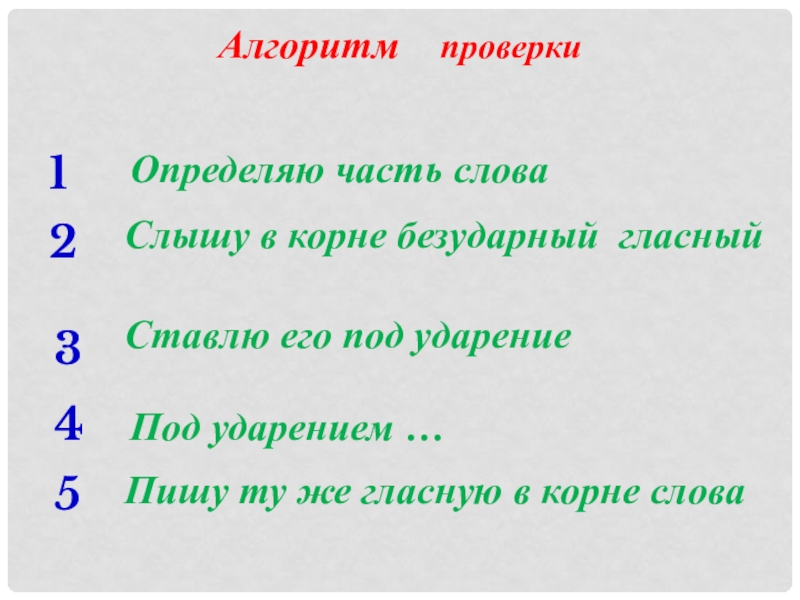 Алгоритм проверки

1 Определяю часть слова

2 Слышу в корне безударный гласный

3 Ставлю его под ударение

4 Под ударением …

5 Пишу ту же гласную в корне слова